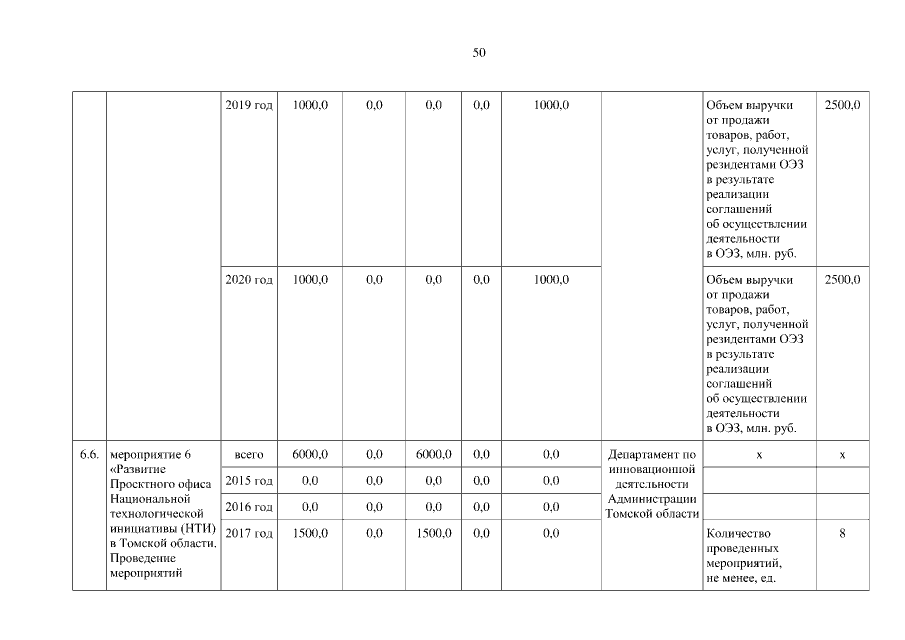 50

| | | | | | | | | | | |
|---|---|---|---|---|---|---|---|---|---|---|
| | | 2019 год | 1000,0 | 0,0 | 0,0 | 0,0 | 1000,0 | | Объем выручки от продажи товаров, работ, услуг, полученной резидентами ОЭЗ в результате реализации соглашений об осуществлении деятельности в ОЭЗ, млн. руб. | 2500,0 |
| | | 2020 год | 1000,0 | 0,0 | 0,0 | 0,0 | 1000,0 | | Объем выручки от продажи товаров, работ, услуг, полученной резидентами ОЭЗ в результате реализации соглашений об осуществлении деятельности в ОЭЗ, млн. руб. | 2500,0 |
| 6.6. | мероприятие 6 «Развитие Проектного офиса Национальной технологической инициативы (НТИ) в Томской области. Проведение мероприятий | всего | 6000,0 | 0,0 | 6000,0 | 0,0 | 0,0 | Департамент по инновационной деятельности Администрации Томской области | х | х |
| | | 2015 год | 0,0 | 0,0 | 0,0 | 0,0 | 0,0 | | | |
| | | 2016 год | 0,0 | 0,0 | 0,0 | 0,0 | 0,0 | | | |
| | | 2017 год | 1500,0 | 0,0 | 1500,0 | 0,0 | 0,0 | | Количество проведенных мероприятий, не менее, ед. | 8 |